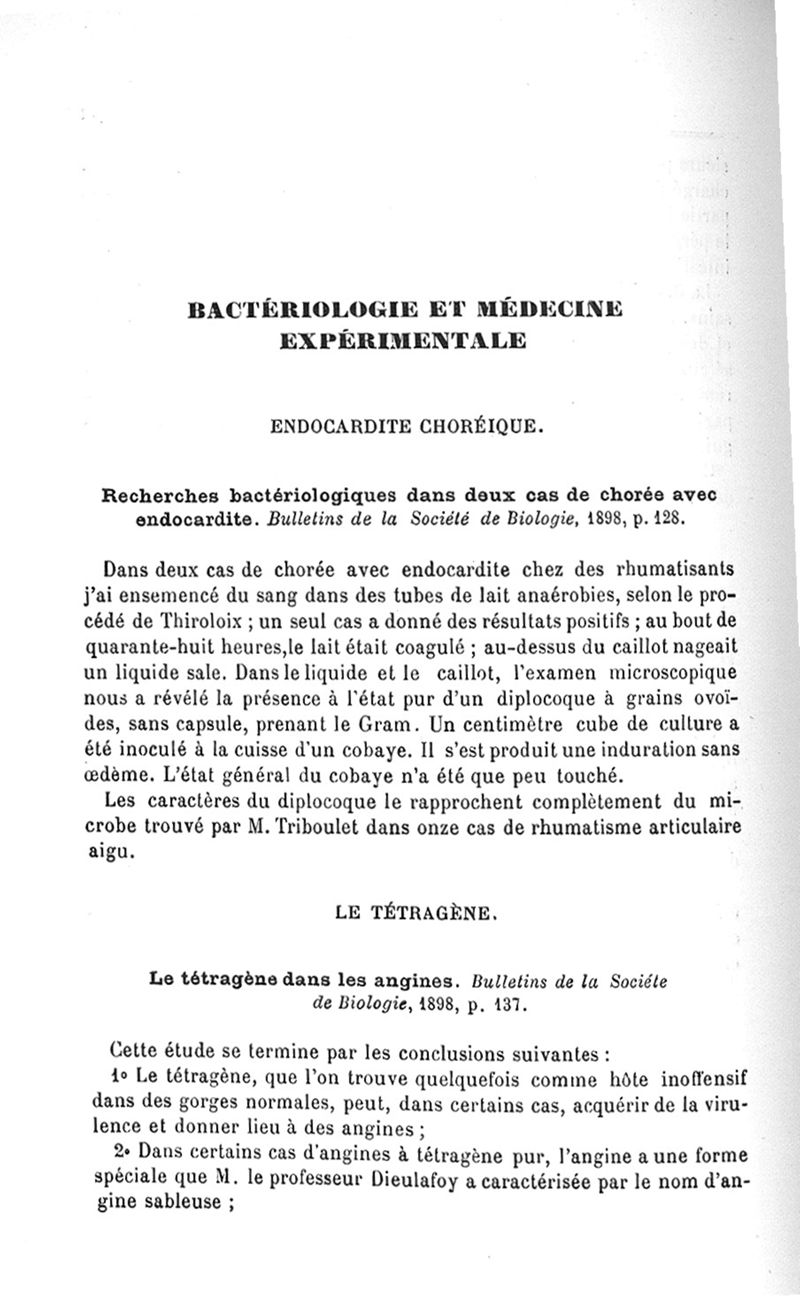 BACTÉRIOLOGIE ET MÉDECINE EXPÉRIMENTALE

ENDOCARDITE CHORÉIQUE.

Recherches bactériologiques dans deux cas de chorée avec endocardite. Bulletins de la Société de Biologie, 1898, p. 128.

Dans deux cas de chorée avec endocardite chez des rhumatisants j'ai ensemencé du sang dans des tubes de lait anaérobies, selon le procédé de Thiroloix ; un seul cas a donné des résultats positifs ; au bout de quarante-huit heures,le lait était coagulé ; au-dessus du caillot nageait un liquide sale. Dans le liquide et le caillot, l'examen microscopique nous a révélé la présence à l'état pur d'un diplocoque à grains ovoïdes, sans capsule, prenant le Gram. Un centimètre cube de culture a été inoculé à la cuisse d'un cobaye. Il s'est produit une induration sans œdème. L'état général du cobaye n'a été que peu touché.
Les caractères du diplocoque le rapprochent complètement du microbe trouvé par M. Triboulet dans onze cas de rhumatisme articulaire aigu.

LE TÉTRAGÈNE.

Le tétragène dans les angines. Bulletins de la Sociéte de Biologie, 1898, p. 137.

Cette étude se termine par les conclusions suivantes :
1° Le tétragène, que l'on trouve quelquefois comme hôte inoffensif dans des gorges normales, peut, dans certains cas, acquérir de la virulence et donner lieu à des angines ;
2° Dans certains cas d'angines à tétragène pur, l'angine a une forme spéciale que M. le professeur Dieulafoy a caractérisée par le nom d'angine sableuse ;